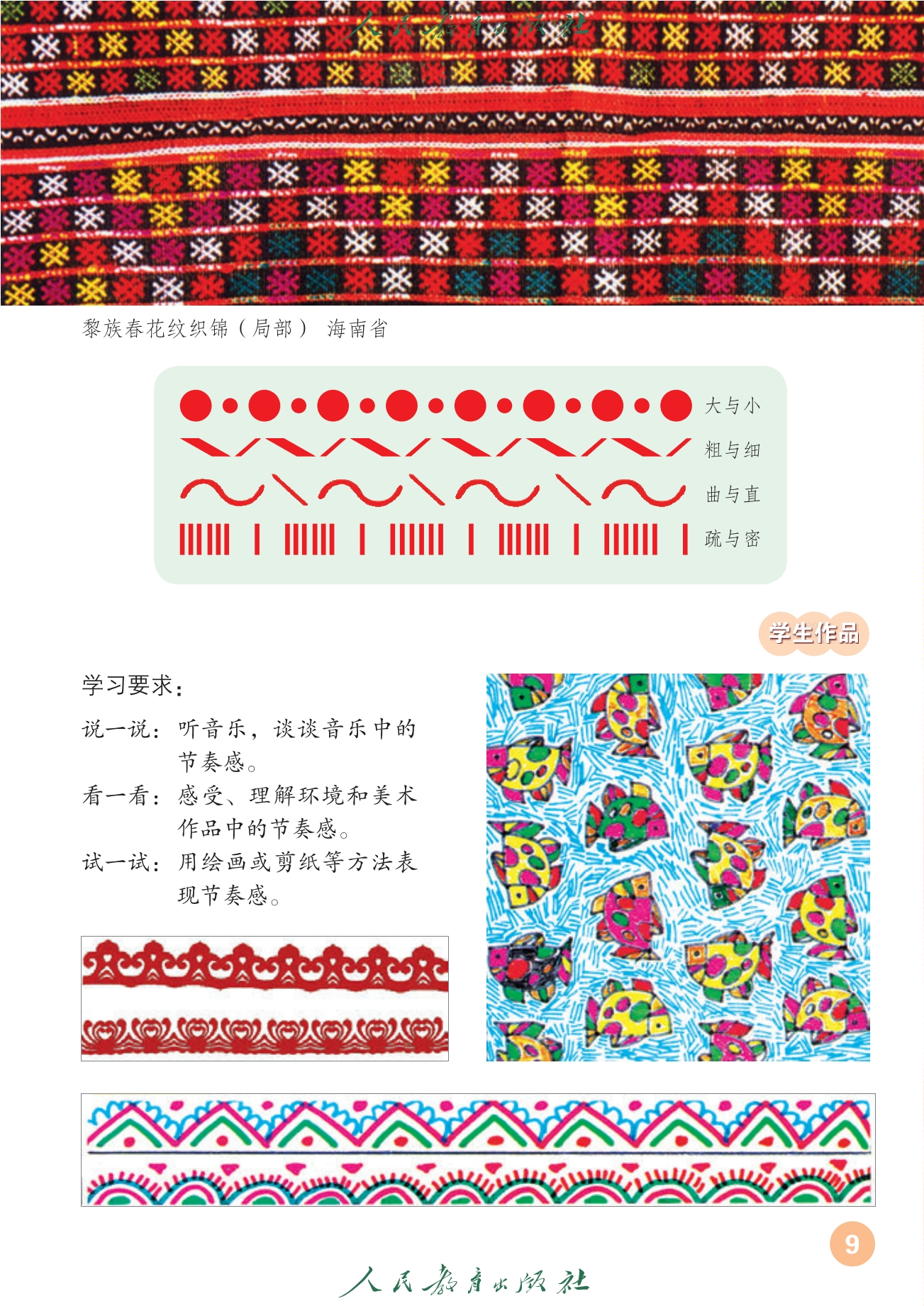 黎族春花纹织锦（局部） 海南省

大与小

粗与细

曲与直

疏与密

学生作品

学习要求：

说一说：听音乐，谈谈音乐中的节奏感。

看一看：感受、理解环境和美术作品中的节奏感。

试一试：用绘画或剪纸等方法表现节奏感。

9

人民教育出版社